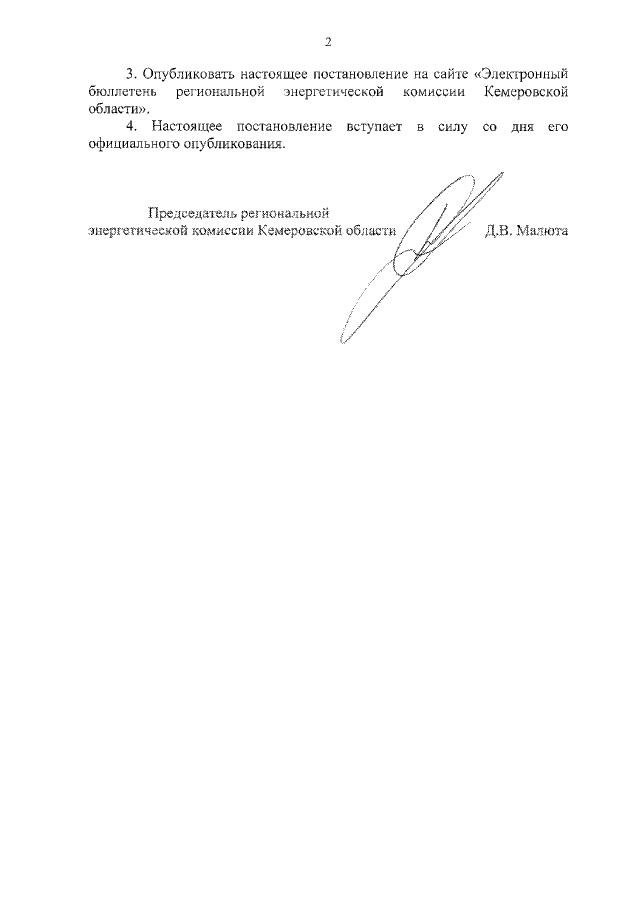 2

3. Опубликовать настоящее постановление на сайте «Электронный бюллетень региональной энергетической комиссии Кемеровской области».

4. Настоящее постановление вступает в силу со дня его официального опубликования.

Председатель региональной
энергетической комиссии Кемеровской области Д.В. Малюта